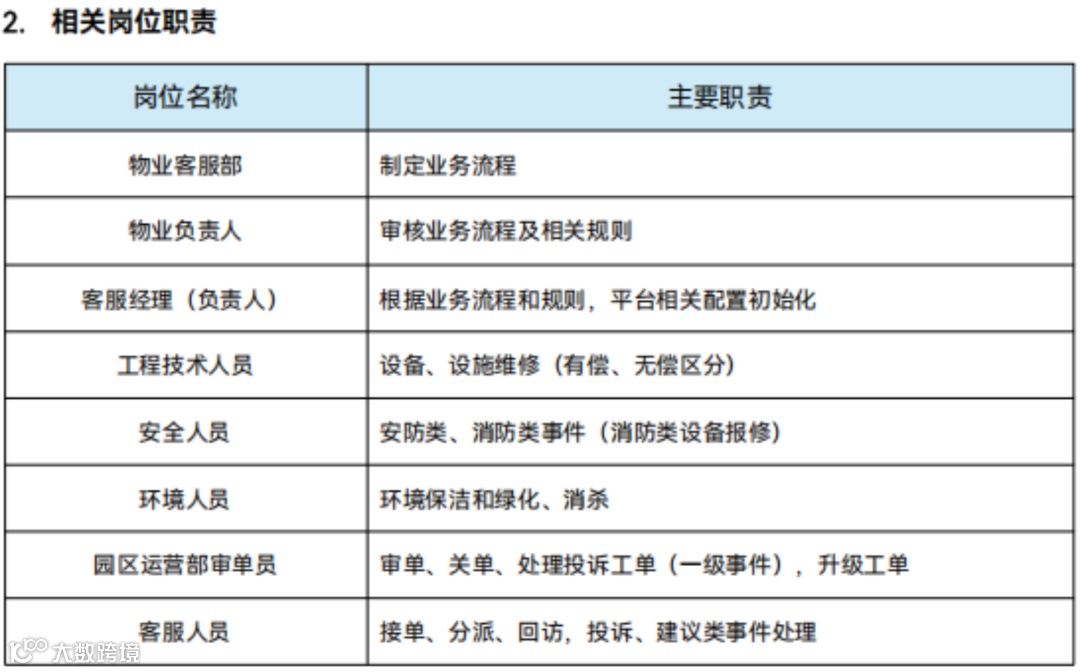 2. 相关岗位职责

| 岗位名称 | 主要职责 |
|---|---|
| 物业客服部 | 制定业务流程 |
| 物业负责人 | 审核业务流程及相关规则 |
| 客服经理（负责人） | 根据业务流程和规则，平台相关配置初始化 |
| 工程技术人员 | 设备、设施维修（有偿、无偿区分） |
| 安全人员 | 安防类、消防类事件（消防类设备报修） |
| 环境人员 | 环境保洁和绿化、消杀 |
| 园区运营部审单员 | 审单、关单、处理投诉工单（一级事件），升级工单 |
| 客服人员 | 接单、分派、回访，投诉、建议类事件处理 |

大数跨境